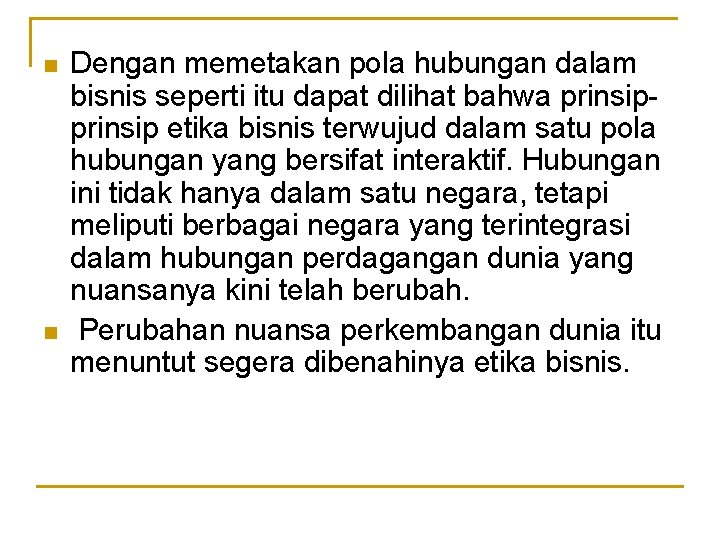 Dengan memetakan pola hubungan dalam bisnis seperti itu dapat dilihat bahwa prinsip-prinsip etika bisnis terwujud dalam satu pola hubungan yang bersifat interaktif. Hubungan ini tidak hanya dalam satu negara, tetapi meliputi berbagai negara yang terintegrasi dalam hubungan perdagangan dunia yang nuansanya kini telah berubah.

Perubahan nuansa perkembangan dunia itu menuntut segera dibenahinya etika bisnis.